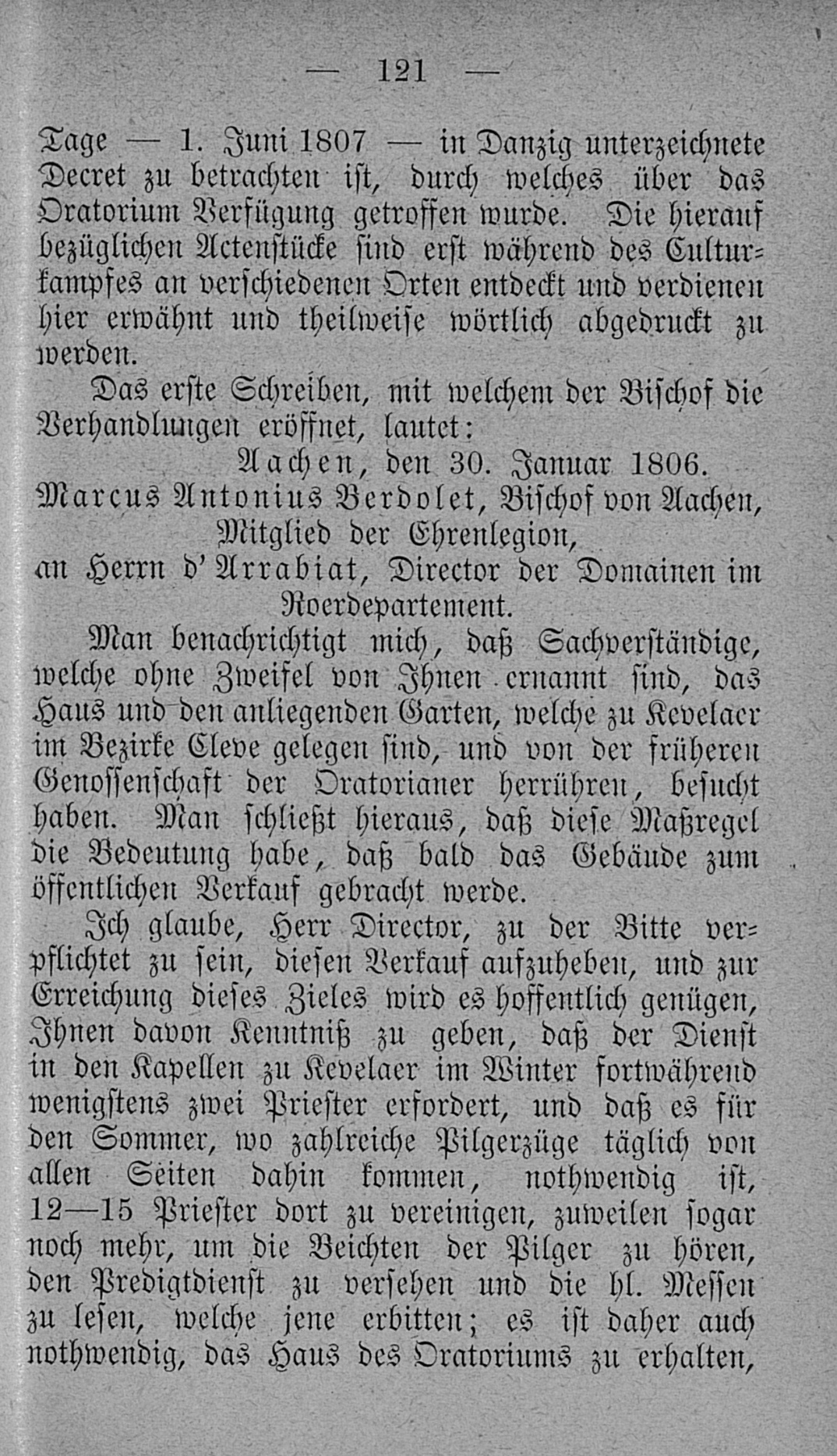 — 121 —

Tage — 1. Juni 1807 — in Danzig unterzeichnete Decret zu betrachten ist, durch welches über das Oratorium Verfügung getroffen wurde. Die hierauf bezüglichen Actenstücke sind erst während des Culturkampfes an verschiedenen Orten entdeckt und verdienen hier erwähnt und theilweise wörtlich abgedruckt zu werden.

Das erste Schreiben, mit welchem der Bischof die Verhandlungen eröffnet, lautet:

Aachen, den 30. Januar 1806.

Marcus Antonius Berdolet, Bischof von Aachen, Mitglied der Ehrenlegion, an Herrn d'Arrabiat, Director der Domainen im Roerdepartement.

Man benachrichtigt mich, daß Sachverständige, welche ohne Zweifel von Ihnen ernannt sind, das Haus und den anliegenden Garten, welche zu Kevelaer im Bezirke Cleve gelegen sind, und von der früheren Genossenschaft der Oratorianer herrühren, besucht haben. Man schließt hieraus, daß diese Maßregel die Bedeutung habe, daß bald das Gebäude zum öffentlichen Verkauf gebracht werde.

Ich glaube, Herr Director, zu der Bitte verpflichtet zu sein, diesen Verkauf aufzuheben, und zur Erreichung dieses Zieles wird es hoffentlich genügen, Ihnen davon Kenntniß zu geben, daß der Dienst in den Kapellen zu Kevelaer im Winter fortwährend wenigstens zwei Priester erfordert, und daß es für den Sommer, wo zahlreiche Pilgerzüge täglich von allen Seiten dahin kommen, nothwendig ist, 12—15 Priester dort zu vereinigen, zuweilen sogar noch mehr, um die Beichten der Pilger zu hören, den Predigtdienst zu versehen und die hl. Messen zu lesen, welche jene erbitten; es ist daher auch nothwendig, das Haus des Oratoriums zu erhalten,